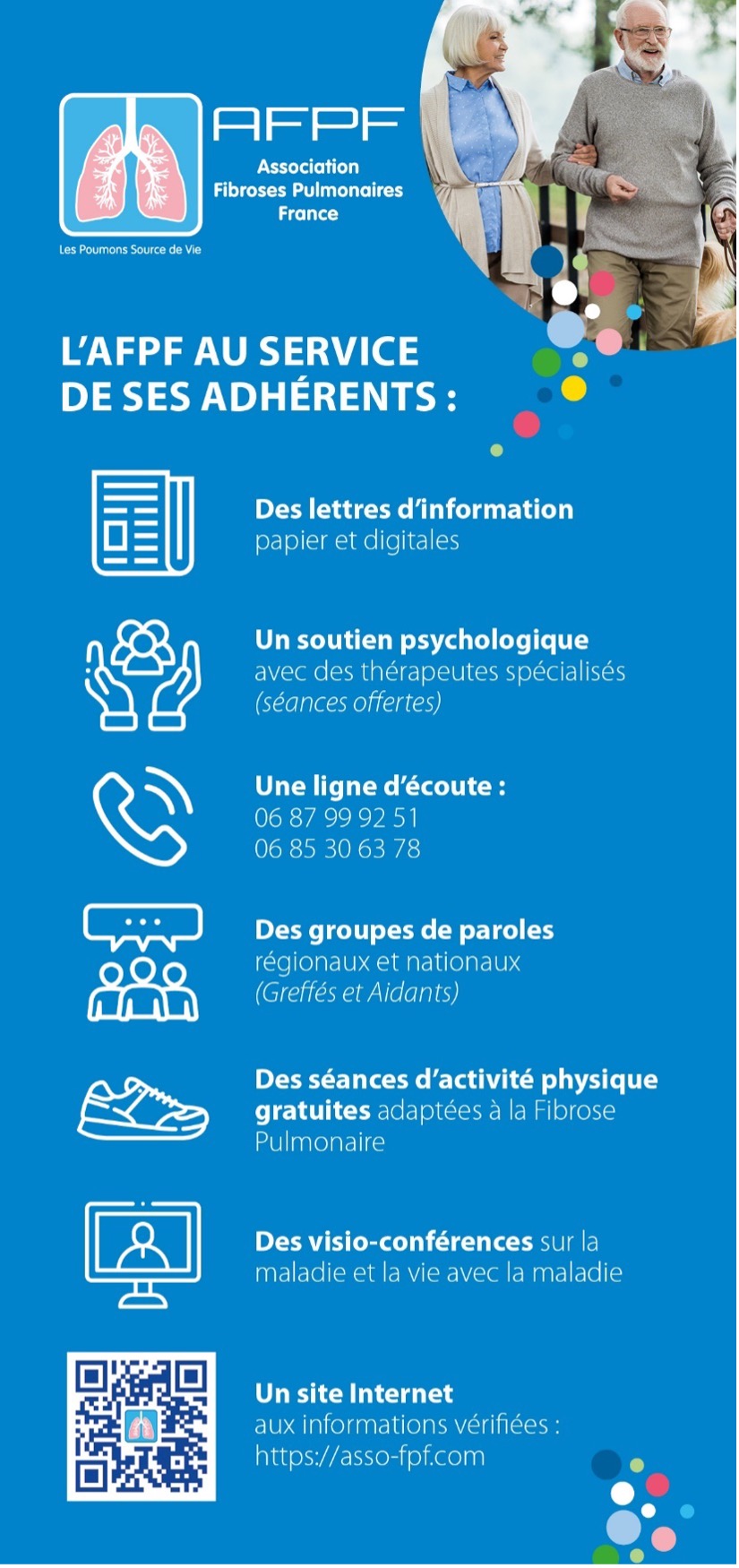 AFPF
Association Fibroses Pulmonaires France
Les Poumons Source de Vie

L'AFPF AU SERVICE DE SES ADHÉRENTS :

Des lettres d'information papier et digitales

Un soutien psychologique avec des thérapeutes spécialisés (séances offertes)

Une ligne d'écoute :
06 87 99 92 51
06 85 30 63 78

Des groupes de paroles régionaux et nationaux (Greffés et Aidants)

Des séances d'activité physique gratuites adaptées à la Fibrose Pulmonaire

Des visio-conférences sur la maladie et la vie avec la maladie

Un site Internet aux informations vérifiées :
https://asso-fpf.com